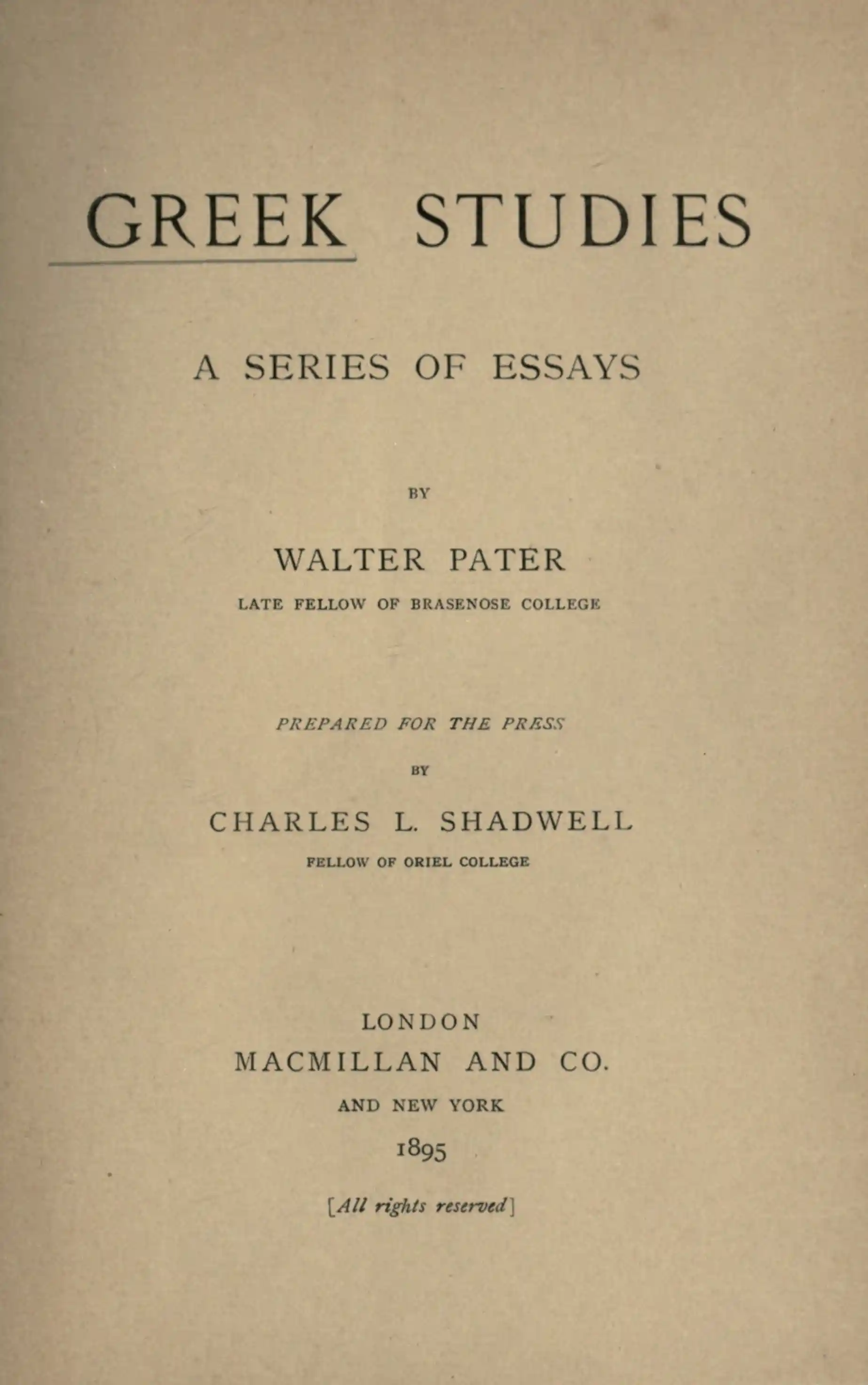 GREEK STUDIES

A SERIES OF ESSAYS

BY

WALTER PATER

LATE FELLOW OF BRASENOSE COLLEGE

PREPARED FOR THE PRESS

BY

CHARLES L. SHADWELL

FELLOW OF ORIEL COLLEGE

LONDON
MACMILLAN AND CO.
AND NEW YORK
1895

[All rights reserved]